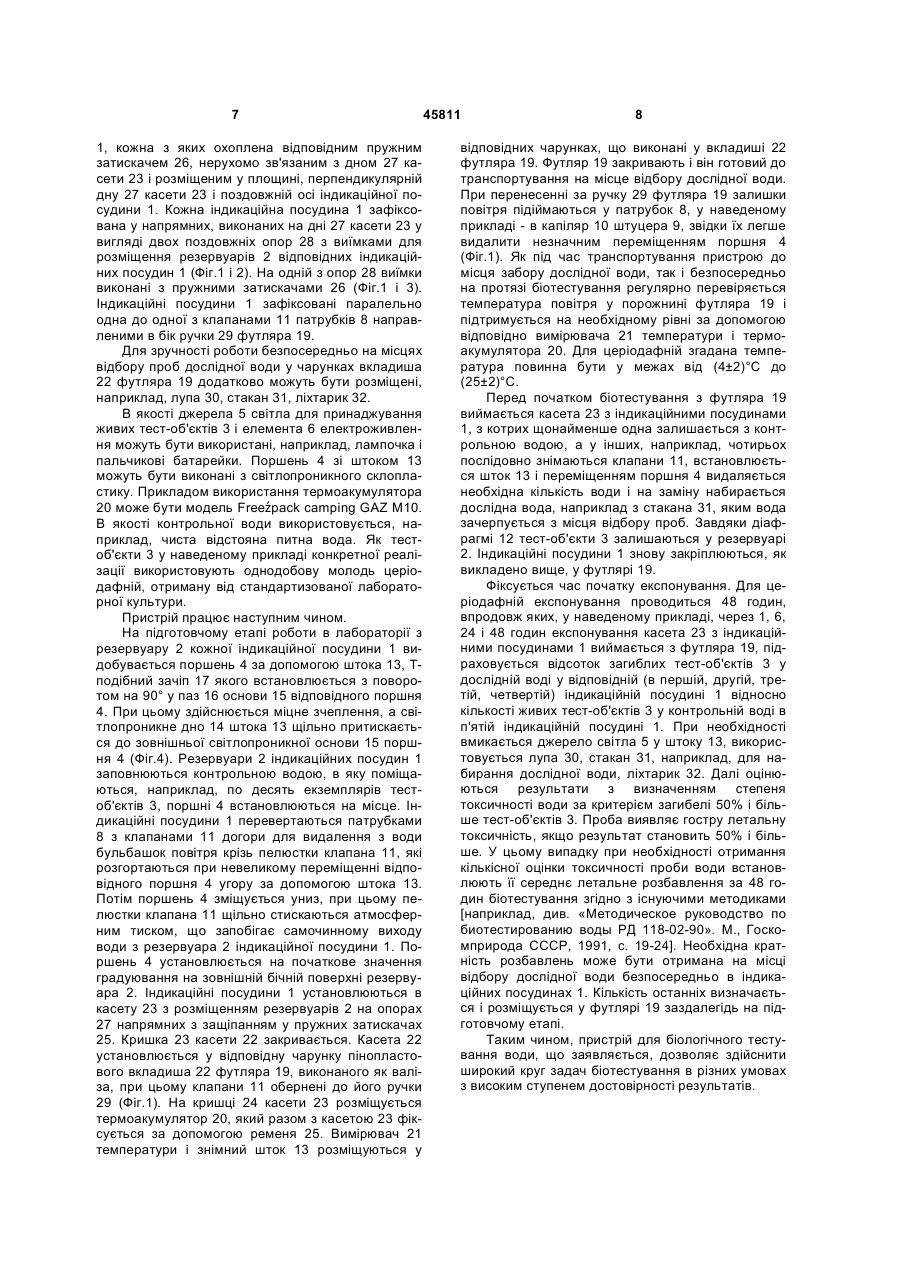 7 45811 8

1, кожна з яких охоплена відповідним пружним затискачем 26, нерухомо зв'язаним з дном 27 касети 23 і розміщеним у площині, перпендикулярній дну 27 касети 23 і поздовжній осі індикаційної посудини 1. Кожна індикаційна посудина 1 зафіксована у напрямних, виконаних на дні 27 касети 23 у вигляді двох поздовжніх опор 28 з виїмками для розміщення резервуарів 2 відповідних індикаційних посудин 1 (Фіг.1 і 2). На одній з опор 28 виїмки виконані з пружними затискачами 26 (Фіг.1 і 3). Індикаційні посудини 1 зафіксовані паралельно одна до одної з клапанами 11 патрубків 8 направленими в бік ручки 29 футляра 19.

Для зручності роботи безпосередньо на місцях відбору проб дослідної води у чарунках вкладиша 22 футляра 19 додатково можуть бути розміщені, наприклад, лупа 30, стакан 31, ліхтарик 32.

В якості джерела 5 світла для принаджування живих тест-об'єктів 3 і елемента 6 електроживлення можуть бути використані, наприклад, лампочка і пальчикові батарейки. Поршень 4 зі штоком 13 можуть бути виконані з світлопроникного склопластику. Прикладом використання термоакумулятора 20 може бути модель Freeźpack camping GAZ M10. В якості контрольної води використовується, наприклад, чиста відстояна питна вода. Як тест-об'єкти 3 у наведеному прикладі конкретної реалізації використовують однодобову молодь церіодафній, отриману від стандартизованої лабораторної культури.

Пристрій працює наступним чином.

На підготовчому етапі роботи в лабораторії з резервуару 2 кожної індикаційної посудини 1 видобувається поршень 4 за допомогою штока 13, Т-подібний зачіп 17 якого встановлюється з поворотом на 90° у паз 16 основи 15 відповідного поршня 4. При цьому здійснюється міцне зчеплення, а світлопроникне дно 14 штока 13 щільно притискається до зовнішньої світлопроникної основи 15 поршня 4 (Фіг.4). Резервуари 2 індикаційних посудин 1 заповнюються контрольною водою, в яку поміщаються, наприклад, по десять екземплярів тест-об'єктів 3, поршні 4 встановлюються на місце. Індикаційні посудини 1 перевертаються патрубками 8 з клапанами 11 догори для видалення з води бульбашок повітря крізь пелюстки клапана 11, які розгортаються при невеликому переміщенні відповідного поршня 4 угору за допомогою штока 13. Потім поршень 4 зміщується униз, при цьому пелюстки клапана 11 щільно стискаються атмосферним тиском, що запобігає самочинному виходу води з резервуара 2 індикаційної посудини 1. Поршень 4 установлюється на початкове значення градуювання на зовнішній бічній поверхні резервуара 2. Індикаційні посудини 1 установлюються в касету 23 з розміщенням резервуарів 2 на опорах 27 напрямних з защіпанням у пружних затискачах 25. Кришка 23 касети 22 закривається. Касета 22 установлюється у відповідну чарунку пінопластового вкладиша 22 футляра 19, виконаного як валіза, при цьому клапани 11 обернені до його ручки 29 (Фіг.1). На кришці 24 касети 23 розміщується термоакумулятор 20, який разом з касетою 23 фіксується за допомогою ременя 25. Вимірювач 21 температури і знімний шток 13 розміщуються у відповідних чарунках, що виконані у вкладиші 22 футляра 19. Футляр 19 закривають і він готовий до транспортування на місце відбору дослідної води. При перенесенні за ручку 29 футляра 19 залишки повітря підіймаються у патрубок 8, у наведеному прикладі - в капіляр 10 штуцера 9, звідки їх легше видалити незначним переміщенням поршня 4 (Фіг.1). Як під час транспортування пристрою до місця забору дослідної води, так і безпосередньо на протязі біотестування регулярно перевіряється температура повітря у порожнині футляра 19 і підтримується на необхідному рівні за допомогою відповідно вимірювача 21 температури і термоакумулятора 20. Для церіодафній згадана температура повинна бути у межах від (4±2)°С до (25±2)°С.

Перед початком біотестування з футляра 19 виймається касета 23 з індикаційними посудинами 1, з котрих щонайменше одна залишається з контрольною водою, а у інших, наприклад, чотирьох послідовно знімаються клапани 11, встановлюється шток 13 і переміщенням поршня 4 видаляється необхідна кількість води і на заміну набирається дослідна вода, наприклад з стакана 31, яким вода зачерпується з місця відбору проб. Завдяки діафрагмі 12 тест-об'єкти 3 залишаються у резервуарі 2. Індикаційні посудини 1 знову закріплюються, як викладено вище, у футлярі 19.

Фіксується час початку експонування. Для церіодафній експонування проводиться 48 годин, впродовж яких, у наведеному прикладі, через 1, 6, 24 і 48 годин експонування касета 23 з індикаційними посудинами 1 виймається з футляра 19, підраховується відсоток загиблих тест-об'єктів 3 у дослідній воді у відповідній (в першій, другій, третій, четвертій) індикаційній посудині 1 відносно кількості живих тест-об'єктів 3 у контрольній воді в п'ятій індикаційній посудині 1. При необхідності вмикається джерело світла 5 у штоку 13, використовується лупа 30, стакан 31, наприклад, для набирання дослідної води, ліхтарик 32. Далі оцінюються результати з визначенням степеня токсичності води за критерієм загибелі 50% і більше тест-об'єктів 3. Проба виявляє гостру летальну токсичність, якщо результат становить 50% і більше. У цьому випадку при необхідності отримання кількісної оцінки токсичності проби води встановлюють її середнє летальне розбавлення за 48 годин біотестування згідно з існуючими методиками [наприклад, див. «Методическое руководство по биотестированию воды РД 118-02-90». М., Госкомприрода СССР, 1991, с. 19-24]. Необхідна кратність розбавлень може бути отримана на місці відбору дослідної води безпосередньо в індикаційних посудинах 1. Кількість останніх визначається і розміщується у футлярі 19 заздалегідь на підготовчому етапі.

Таким чином, пристрій для біологічного тестування води, що заявляється, дозволяє здійснити широкий круг задач біотестування в різних умовах з високим ступенем достовірності результатів.